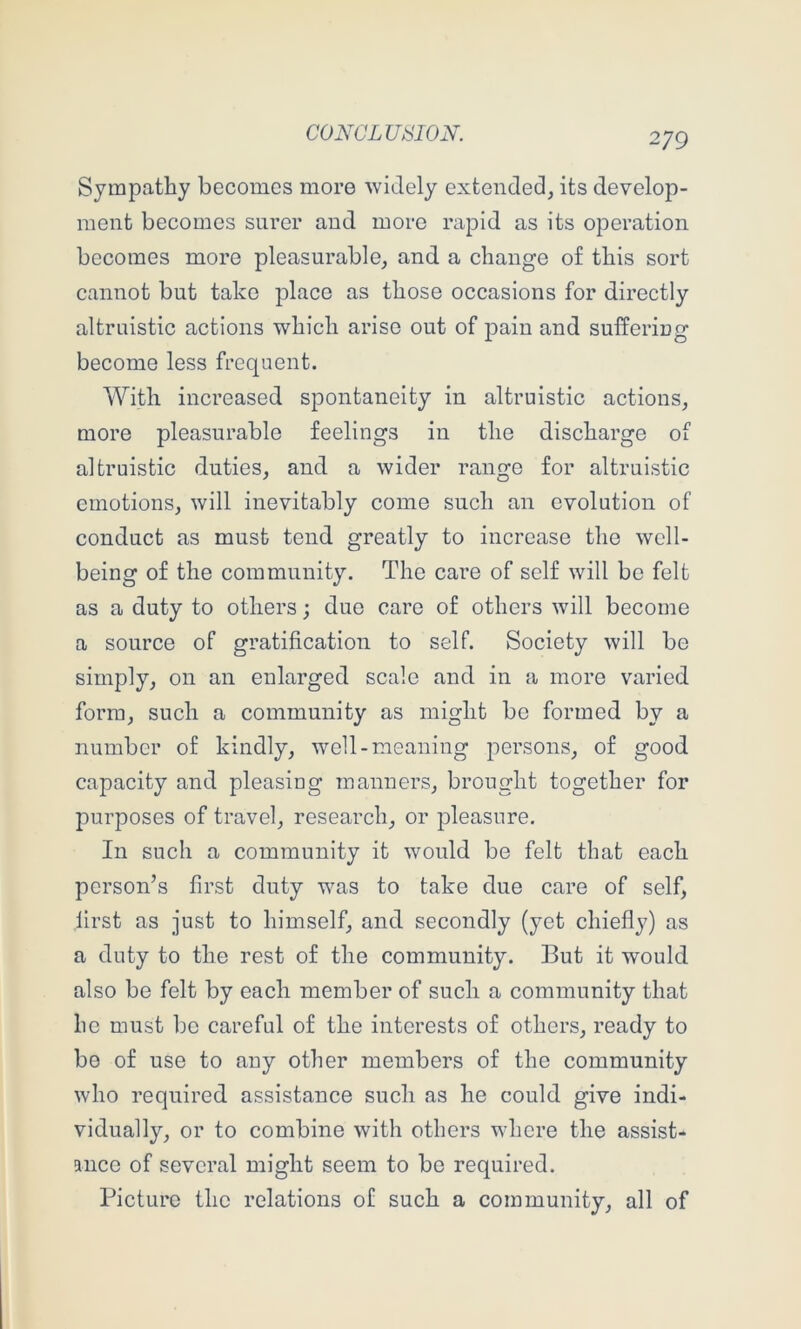 CONCLUSION. 279

Sympathy becomes more widely extended, its development becomes surer and more rapid as its operation becomes more pleasurable, and a change of this sort cannot but take place as those occasions for directly altruistic actions which arise out of pain and suffering become less frequent.

With increased spontaneity in altruistic actions, more pleasurable feelings in the discharge of altruistic duties, and a wider range for altruistic emotions, will inevitably come such an evolution of conduct as must tend greatly to increase the well-being of the community. The care of self will be felt as a duty to others; due care of others will become a source of gratification to self. Society will be simply, on an enlarged scale and in a more varied form, such a community as might be formed by a number of kindly, well-meaning persons, of good capacity and pleasing manners, brought together for purposes of travel, research, or pleasure.

In such a community it would be felt that each person's first duty was to take due care of self, first as just to himself, and secondly (yet chiefly) as a duty to the rest of the community. But it would also be felt by each member of such a community that he must be careful of the interests of others, ready to be of use to any other members of the community who required assistance such as he could give individually, or to combine with others where the assistance of several might seem to be required.

Picture the relations of such a community, all of